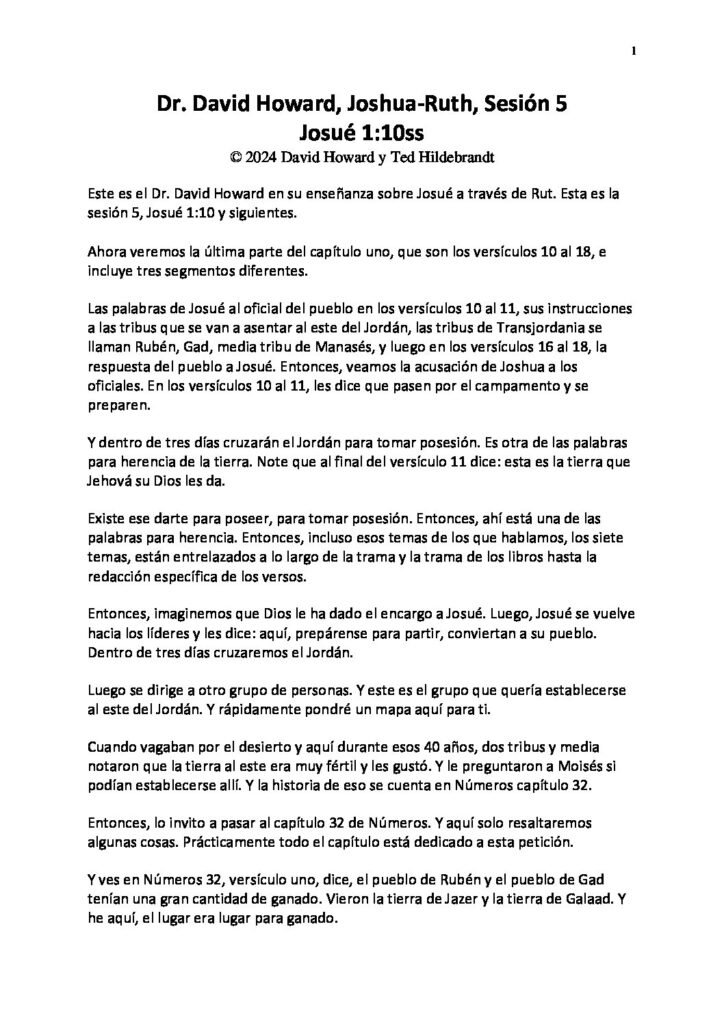 1

Dr. David Howard, Joshua-Ruth, Sesión 5
Josué 1:10ss
© 2024 David Howard y Ted Hildebrandt

Este es el Dr. David Howard en su enseñanza sobre Josué a través de Rut. Esta es la sesión 5, Josué 1:10 y siguientes.

Ahora veremos la última parte del capítulo uno, que son los versículos 10 al 18, e incluye tres segmentos diferentes.

Las palabras de Josué al oficial del pueblo en los versículos 10 al 11, sus instrucciones a las tribus que se van a asentar al este del Jordán, las tribus de Transjordania se llaman Rubén, Gad, media tribu de Manasés, y luego en los versículos 16 al 18, la respuesta del pueblo a Josué. Entonces, veamos la acusación de Joshua a los oficiales. En los versículos 10 al 11, les dice que pasen por el campamento y se preparen.

Y dentro de tres días cruzarán el Jordán para tomar posesión. Es otra de las palabras para herencia de la tierra. Note que al final del versículo 11 dice: esta es la tierra que Jehová su Dios les da.

Existe ese darte para poseer, para tomar posesión. Entonces, ahí está una de las palabras para herencia. Entonces, incluso esos temas de los que hablamos, los siete temas, están entrelazados a lo largo de la trama y la trama de los libros hasta la redacción específica de los versos.

Entonces, imaginemos que Dios le ha dado el encargo a Josué. Luego, Josué se vuelve hacia los líderes y les dice: aquí, prepárense para partir, conviertan a su pueblo. Dentro de tres días cruzaremos el Jordán.

Luego se dirige a otro grupo de personas. Y este es el grupo que quería establecerse al este del Jordán. Y rápidamente pondré un mapa aquí para ti.

Cuando vagaban por el desierto y aquí durante esos 40 años, dos tribus y media notaron que la tierra al este era muy fértil y les gustó. Y le preguntaron a Moisés si podían establecerse allí. Y la historia de eso se cuenta en Números capítulo 32.

Entonces, lo invito a pasar al capítulo 32 de Números. Y aquí solo resaltaremos algunas cosas. Prácticamente todo el capítulo está dedicado a esta petición.

Y ves en Números 32, versículo uno, dice, el pueblo de Rubén y el pueblo de Gad tenían una gran cantidad de ganado. Vieron la tierra de Jazer y la tierra de Galaad. Y he aquí, el lugar era lugar para ganado.